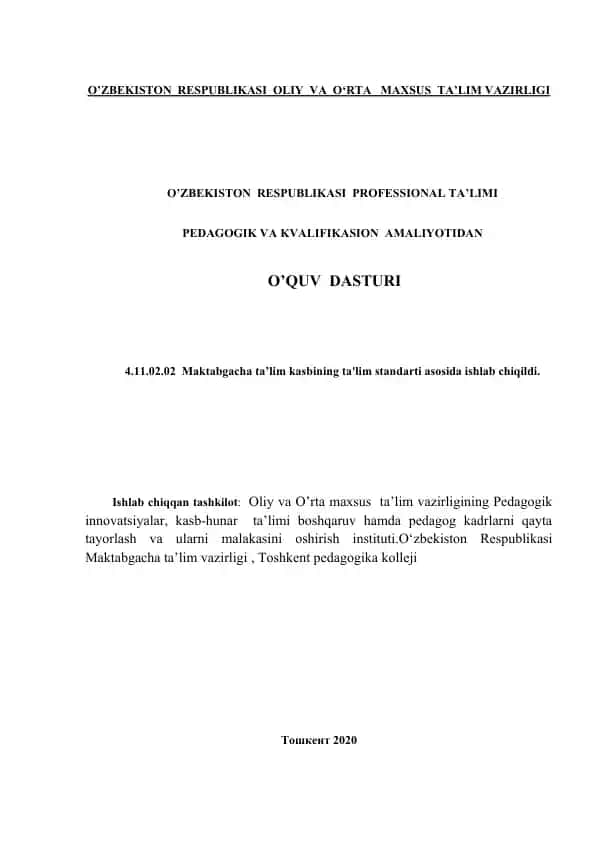 O‘ZBEKISTON RESPUBLIKASI OLIY VA O‘RTA MAXSUS TA’LIM VAZIRLIGI

O’ZBEKISTON RESPUBLIKASI PROFESSIONAL TA’LIMI

PEDAGOGIK VA KVALIFIKASION AMALIYOTIDAN

O’QUV DASTURI

4.11.02.02 Maktabgacha ta’lim kasbining ta'lim standarti asosida ishlab chiqildi.

Ishlab chiqqan tashkilot: Oliy va O’rta maxsus ta’lim vazirligining Pedagogik innovatsiyalar, kasb-hunar ta’limi boshqaruv hamda pedagog kadrlarni qayta tayorlash va ularni malakasini oshirish instituti.O‘zbekiston Respublikasi Maktabgacha ta’lim vazirligi , Toshkent pedagogika kolleji

Тошкент 2020